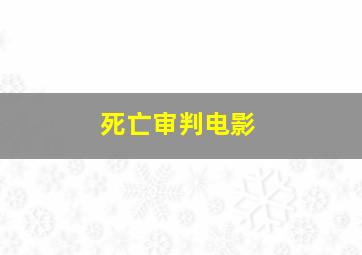 死亡审判电影